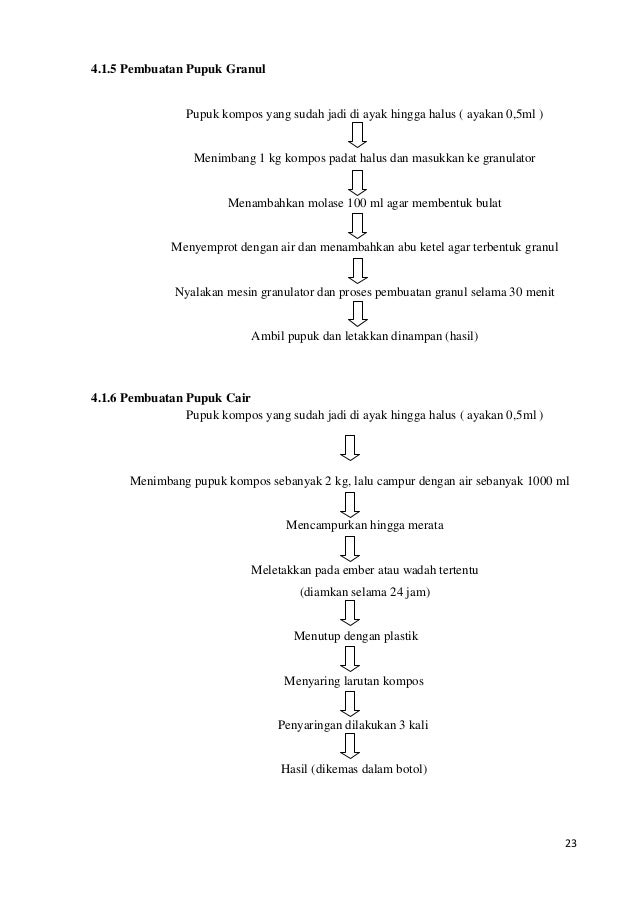 4.1.5 Pembuatan Pupuk Granul

Pupuk kompos yang sudah jadi di ayak hingga halus ( ayakan 0,5ml )

Menimbang 1 kg kompos padat halus dan masukkan ke granulator

Menambahkan molase 100 ml agar membentuk bulat

Menyemprot dengan air dan menambahkan abu ketel agar terbentuk granul

Nyalakan mesin granulator dan proses pembuatan granul selama 30 menit

Ambil pupuk dan letakkan dinampan (hasil)

4.1.6 Pembuatan Pupuk Cair

Pupuk kompos yang sudah jadi di ayak hingga halus ( ayakan 0,5ml )

Menimbang pupuk kompos sebanyak 2 kg, lalu campur dengan air sebanyak 1000 ml

Mencampurkan hingga merata

Meletakkan pada ember atau wadah tertentu
(diamkan selama 24 jam)

Menutup dengan plastik

Menyaring larutan kompos

Penyaringan dilakukan 3 kali

Hasil (dikemas dalam botol)

23